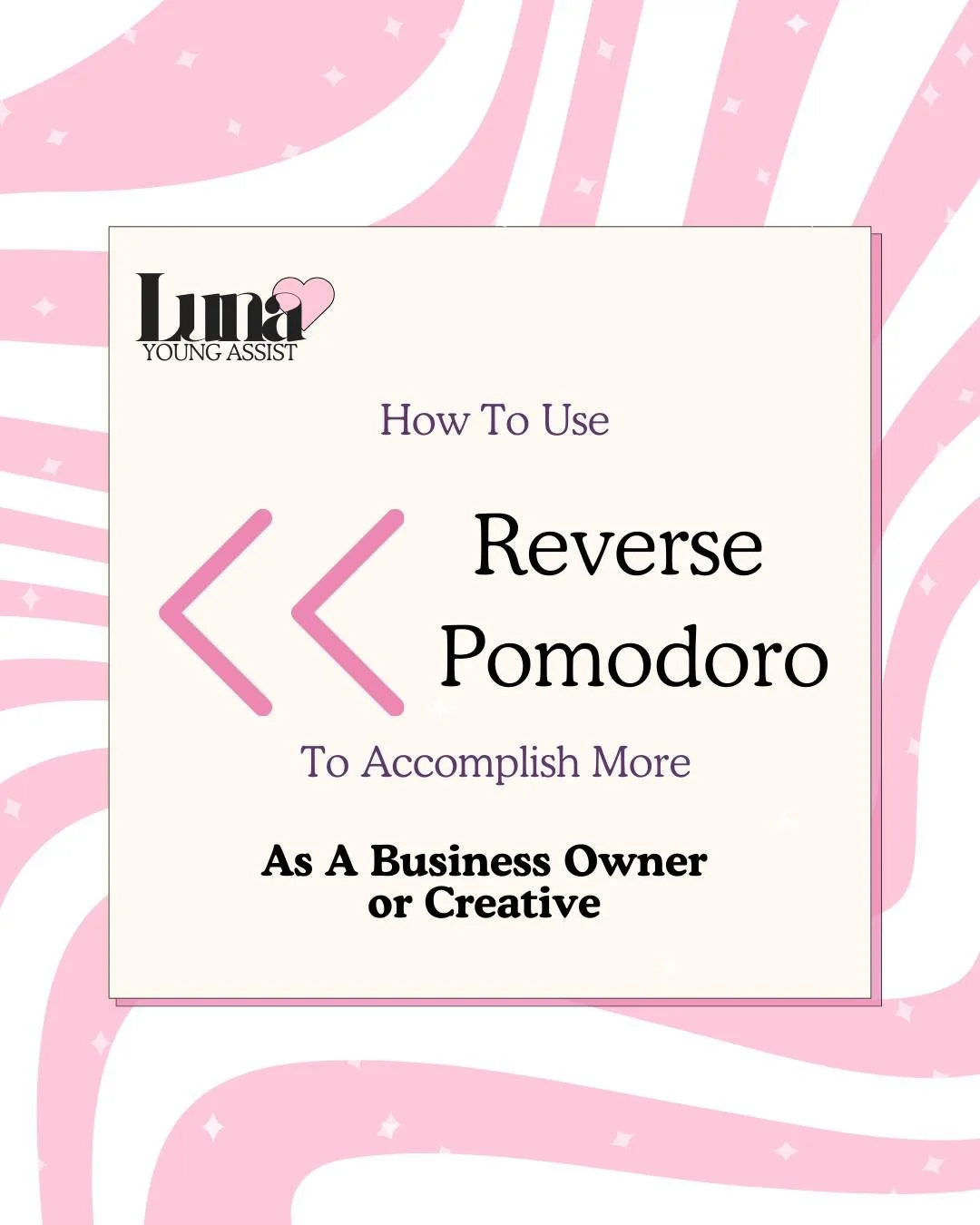 Luna
YOUNG ASSIST

How To Use

Reverse Pomodoro

To Accomplish More

As A Business Owner or Creative